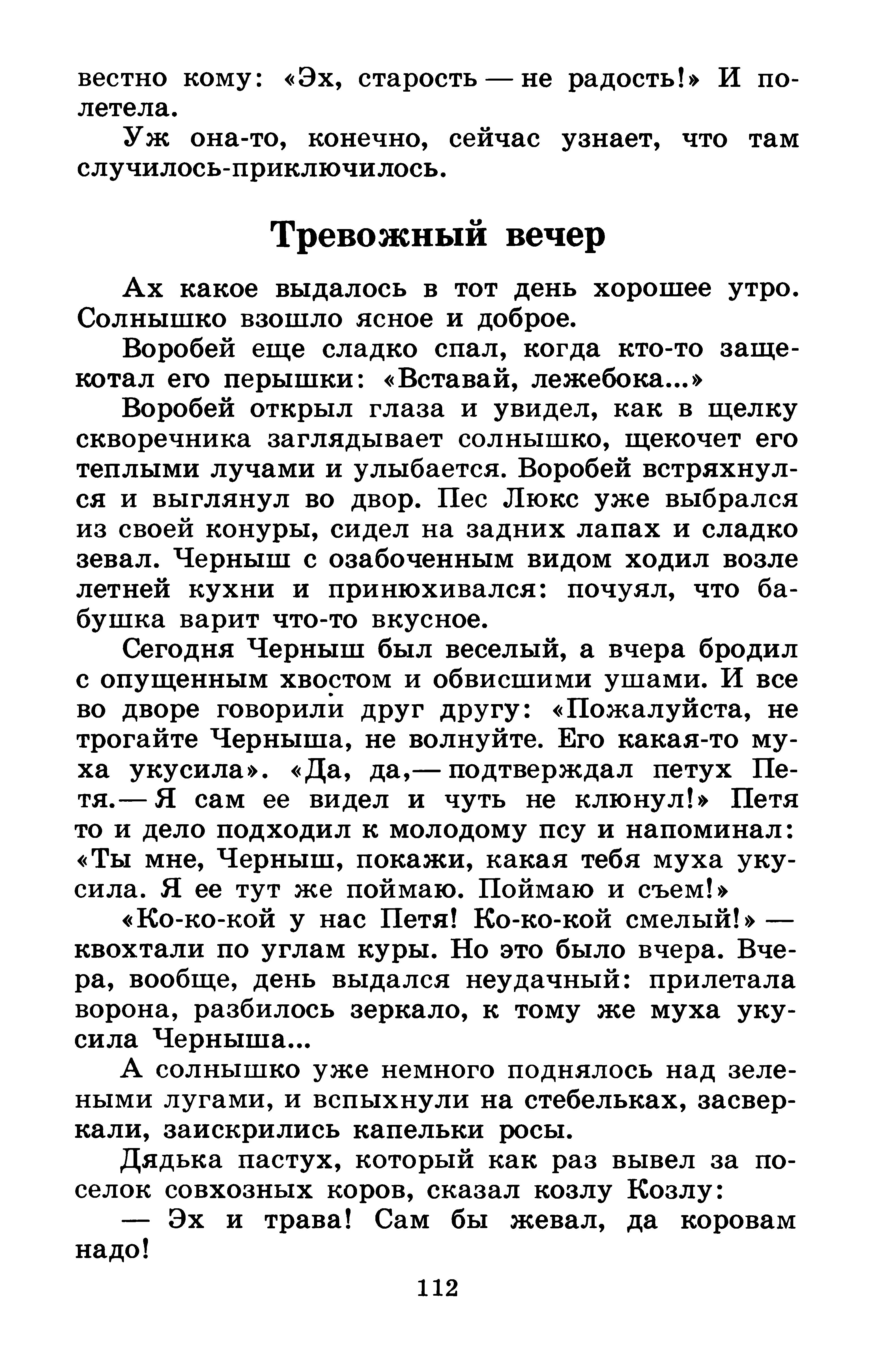 вестно кому: «Эх, старость — не радость!» И полетела.

Уж она-то, конечно, сейчас узнает, что там случилось-приключилось.

Тревожный вечер

Ах какое выдалось в тот день хорошее утро. Солнышко взошло ясное и доброе.

Воробей еще сладко спал, когда кто-то защекотал его перышки: «Вставай, лежебока...»

Воробей открыл глаза и увидел, как в щелку скворечника заглядывает солнышко, щекочет его теплыми лучами и улыбается. Воробей встряхнулся и выглянул во двор. Пес Люкс уже выбрался из своей конуры, сидел на задних лапах и сладко зевал. Черныш с озабоченным видом ходил возле летней кухни и принюхивался: почуял, что бабушка варит что-то вкусное.

Сегодня Черныш был веселый, а вчера бродил с опущенным хвостом и обвисшими ушами. И все во дворе говорили друг другу: «Пожалуйста, не трогайте Черныша, не волнуйте. Его какая-то муха укусила». «Да, да,— подтверждал петух Петя.— Я сам ее видел и чуть не клюнул!» Петя то и дело подходил к молодому псу и напоминал: «Ты мне, Черныш, покажи, какая тебя муха укусила. Я ее тут же поймаю. Поймаю и съем!»

«Ко-ко-кой у нас Петя! Ко-ко-кой смелый!» — квохтали по углам куры. Но это было вчера. Вчера, вообще, день выдался неудачный: прилетала ворона, разбилось зеркало, к тому же муха укусила Черныша...

А солнышко уже немного поднялось над зелеными лугами, и вспыхнули на стебельках, засверкали, заискрились капельки росы.

Дядька пастух, который как раз вывел за поселок совхозных коров, сказал козлу Козлу:

— Эх и трава! Сам бы жевал, да коровам надо!

112